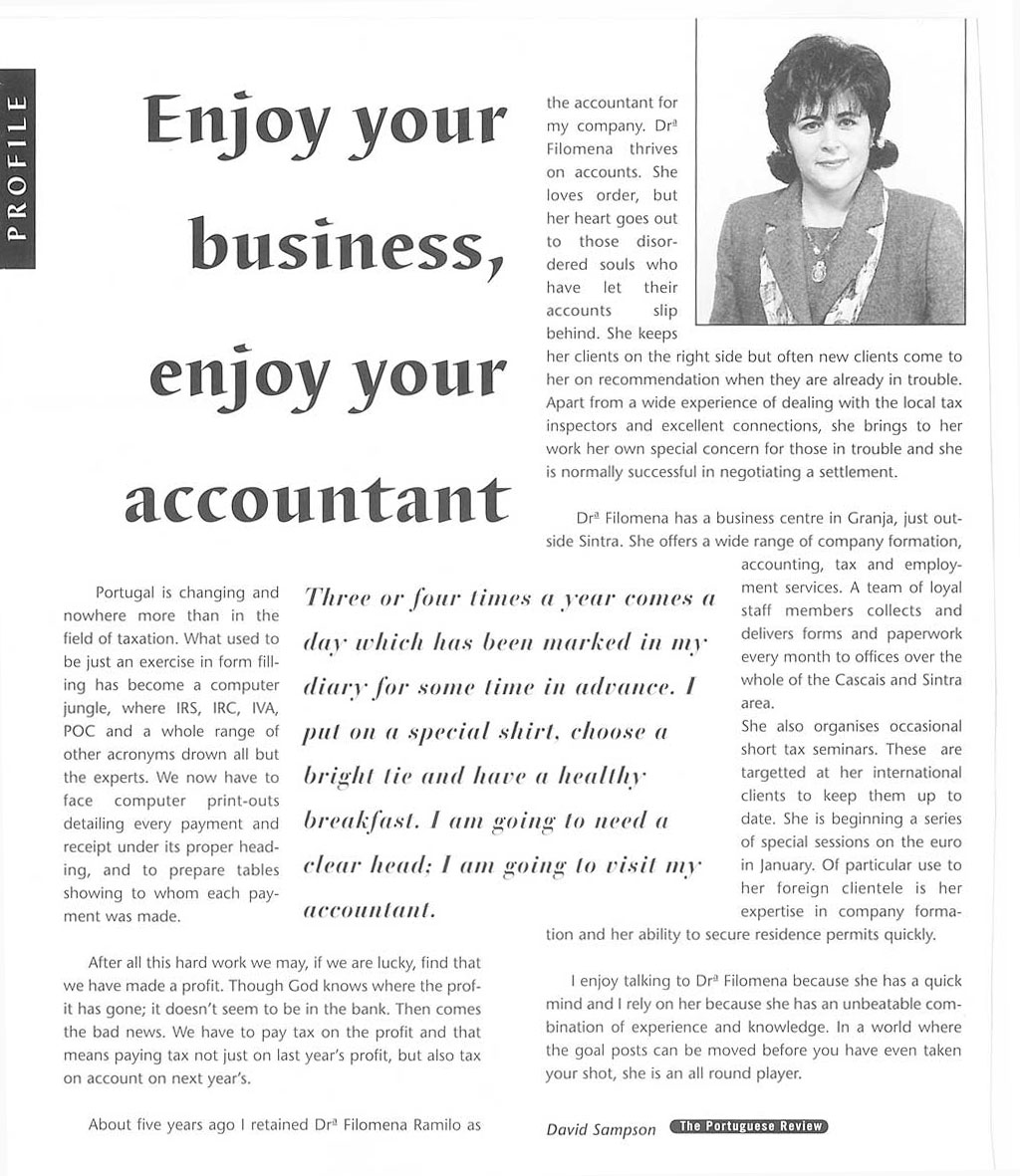 PROFILE

Enjoy your business, enjoy your accountant

Portugal is changing and nowhere more than in the field of taxation. What used to be just an exercise in form filling has become a computer jungle, where IRS, IRC, IVA, POC and a whole range of other acronyms drown all but the experts. We now have to face computer print-outs detailing every payment and receipt under its proper heading, and to prepare tables showing to whom each payment was made.

Three or four times a year comes a day which has been marked in my diary for some time in advance. I put on a special shirt, choose a bright tie and have a healthy breakfast. I am going to need a clear head: I am going to visit my accountant.

After all this hard work we may, if we are lucky, find that we have made a profit. Though God knows where the profit has gone; it doesn't seem to be in the bank. Then comes the bad news. We have to pay tax on the profit and that means paying tax not just on last year's profit, but also tax on account on next year's.

About five years ago I retained Drª Filomena Ramilo as the accountant for my company. Drª Filomena thrives on accounts. She loves order, but her heart goes out to those disordered souls who have let their accounts slip behind. She keeps her clients on the right side but often new clients come to her on recommendation when they are already in trouble. Apart from a wide experience of dealing with the local tax inspectors and excellent connections, she brings to her work her own special concern for those in trouble and she is normally successful in negotiating a settlement.

Drª Filomena has a business centre in Granja, just outside Sintra. She offers a wide range of company formation, accounting, tax and employment services. A team of loyal staff members collects and delivers forms and paperwork every month to offices over the whole of the Cascais and Sintra area.
She also organises occasional short tax seminars. These are targetted at her international clients to keep them up to date. She is beginning a series of special sessions on the euro in January. Of particular use to her foreign clientele is her expertise in company formation and her ability to secure residence permits quickly.

I enjoy talking to Drª Filomena because she has a quick mind and I rely on her because she has an unbeatable combination of experience and knowledge. In a world where the goal posts can be moved before you have even taken your shot, she is an all round player.

David Sampson The Portuguese Review